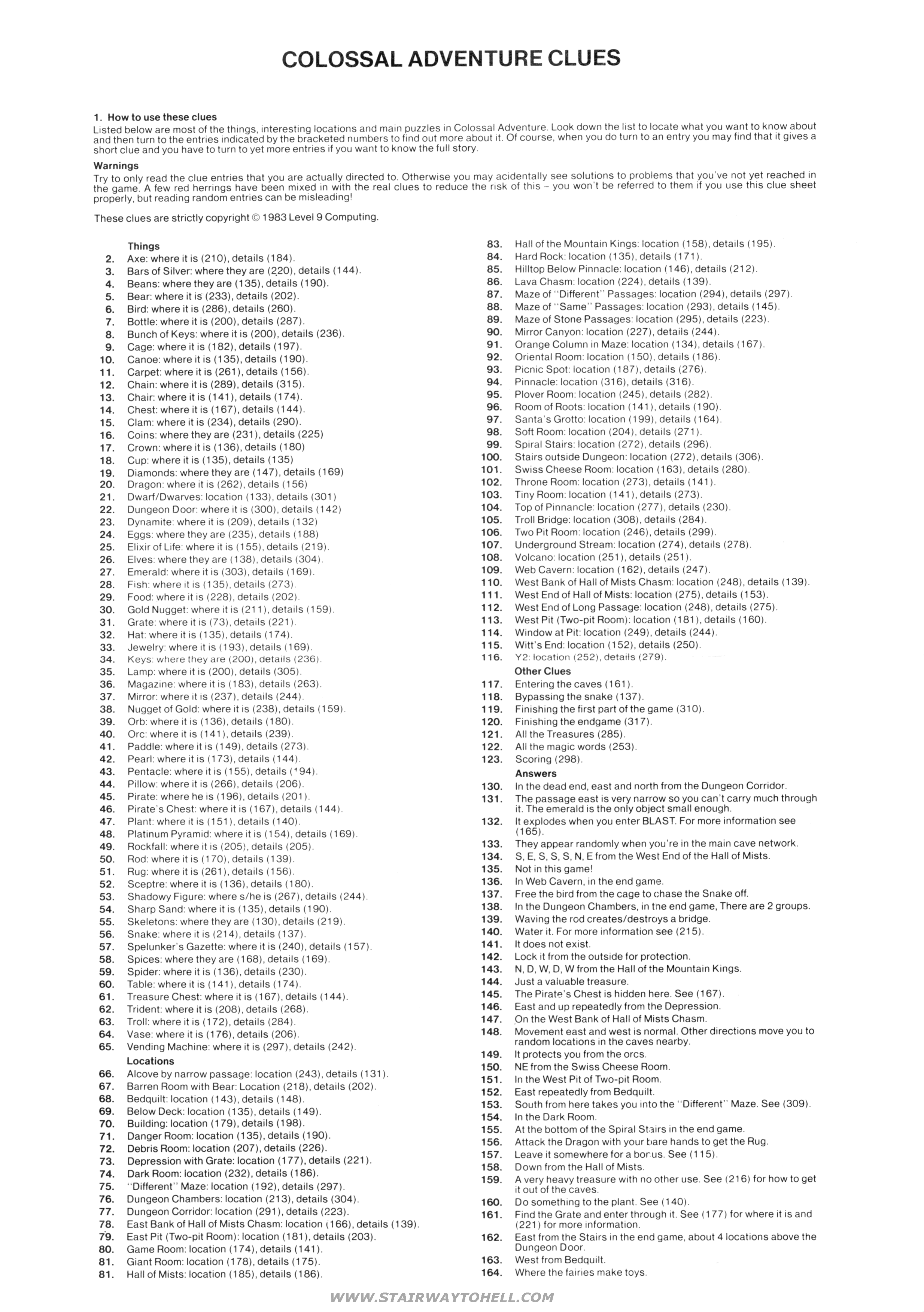 COLOSSAL ADVENTURE CLUES

1. How to use these clues
Listed below are most of the things, interesting locations and main puzzles in Colossal Adventure. Look down the list to locate what you want to know about and then turn to the entries indicated by the bracketed numbers to find out more about it. Of course, when you do turn to an entry you may find that it gives a short clue and you have to turn to yet more entries if you want to know the full story.

Warnings
Try to only read the clue entries that you are actually directed to. Otherwise you may acidentally see solutions to problems that you've not yet reached in the game. A few red herrings have been mixed in with the real clues to reduce the risk of this – you won't be referred to them if you use this clue sheet properly, but reading random entries can be misleading!

These clues are strictly copyright © 1983 Level 9 Computing.

Things
2. Axe: where it is (210), details (184).
3. Bars of Silver: where they are (220), details (144).
4. Beans: where they are (135), details (190).
5. Bear: where it is (233), details (202).
6. Bird: where it is (286), details (260).
7. Bottle: where it is (200), details (287).
8. Bunch of Keys: where it is (200), details (236).
9. Cage: where it is (182), details (197).
10. Canoe: where it is (135), details (190).
11. Carpet: where it is (261), details (156).
12. Chain: where it is (289), details (315).
13. Chair: where it is (141), details (174).
14. Chest: where it is (167), details (144).
15. Clam: where it is (234), details (290).
16. Coins: where they are (231), details (225)
17. Crown: where it is (136), details (180)
18. Cup: where it is (135), details (135)
19. Diamonds: where they are (147), details (169)
20. Dragon: where it is (262), details (156)
21. Dwarf/Dwarves: location (133), details (301)
22. Dungeon Door: where it is (300), details (142)
23. Dynamite: where it is (209), details (132)
24. Eggs: where they are (235), details (188)
25. Elixir of Life: where it is (155), details (219).
26. Elves: where they are (138), details (304).
27. Emerald: where it is (303), details (169).
28. Fish: where it is (135), details (273).
29. Food: where it is (228), details (202).
30. Gold Nugget: where it is (211), details (159).
31. Grate: where it is (73), details (221).
32. Hat: where it is (135), details (174).
33. Jewelry: where it is (193), details (169).
34. Keys: where they are (200), details (236).
35. Lamp: where it is (200), details (305).
36. Magazine: where it is (183), details (263).
37. Mirror: where it is (237), details (244).
38. Nugget of Gold: where it is (238), details (159).
39. Orb: where it is (136), details (180).
40. Orc: where it is (141), details (239).
41. Paddle: where it is (149), details (273).
42. Pearl: where it is (173), details (144).
43. Pentacle: where it is (155), details (194).
44. Pillow: where it is (266), details (206).
45. Pirate: where he is (196), details (201).
46. Pirate's Chest: where it is (167), details (144).
47. Plant: where it is (151), details (140).
48. Platinum Pyramid: where it is (154), details (169).
49. Rockfall: where it is (205), details (205).
50. Rod: where it is (170), details (139).
51. Rug: where it is (261), details (156).
52. Sceptre: where it is (136), details (180).
53. Shadowy Figure: where s/he is (267), details (244).
54. Sharp Sand: where it is (135), details (190).
55. Skeletons: where they are (130), details (219).
56. Snake: where it is (214), details (137).
57. Spelunker's Gazette: where it is (240), details (157).
58. Spices: where they are (168), details (169).
59. Spider: where it is (136), details (230).
60. Table: where it is (141), details (174).
61. Treasure Chest: where it is (167), details (144).
62. Trident: where it is (208), details (268).
63. Troll: where it is (172), details (284).
64. Vase: where it is (176), details (206).
65. Vending Machine: where it is (297), details (242).
Locations
66. Alcove by narrow passage: location (243), details (131).
67. Barren Room with Bear: Location (218), details (202).
68. Bedquilt: location (143), details (148).
69. Below Deck: location (135), details (149).
70. Building: location (179), details (198).
71. Danger Room: location (135), details (190).
72. Debris Room: location (207), details (226).
73. Depression with Grate: location (177), details (221).
74. Dark Room: location (232), details (186).
75. "Different" Maze: location (192), details (297).
76. Dungeon Chambers: location (213), details (304).
77. Dungeon Corridor: location (291), details (223).
78. East Bank of Hall of Mists Chasm: location (166), details (139).
79. East Pit (Two-pit Room): location (181), details (203).
80. Game Room: location (174), details (141).
81. Giant Room: location (178), details (175).
81. Hall of Mists: location (185), details (186).
83. Hall of the Mountain Kings: location (158), details (195).
84. Hard Rock: location (135), details (171).
85. Hilltop Below Pinnacle: location (146), details (212).
86. Lava Chasm: location (224), details (139).
87. Maze of "Different" Passages: location (294), details (297).
88. Maze of "Same" Passages: location (293), details (145).
89. Maze of Stone Passages: location (295), details (223).
90. Mirror Canyon: location (227), details (244).
91. Orange Column in Maze: location (134), details (167).
92. Oriental Room: location (150), details (186).
93. Picnic Spot: location (187), details (276).
94. Pinnacle: location (316), details (316).
95. Plover Room: location (245), details (282).
96. Room of Roots: location (141), details (190).
97. Santa's Grotto: location (199), details (164).
98. Soft Room: location (204), details (271).
99. Spiral Stairs: location (272), details (296).
100. Stairs outside Dungeon: location (272), details (306).
101. Swiss Cheese Room: location (163), details (280).
102. Throne Room: location (273), details (141).
103. Tiny Room: location (141), details (273).
104. Top of Pinnancle: location (277), details (230).
105. Troll Bridge: location (308), details (284).
106. Two Pit Room: location (246), details (299).
107. Underground Stream: location (274), details (278).
108. Volcano: location (251), details (251).
109. Web Cavern: location (162), details (247).
110. West Bank of Hall of Mists Chasm: location (248), details (139).
111. West End of Hall of Mists: location (275), details (153).
112. West End of Long Passage: location (248), details (275).
113. West Pit (Two-pit Room): location (181), details (160).
114. Window at Pit: location (249), details (244).
115. Witt's End: location (152), details (250).
116. Y2: location (252), details (279).
Other Clues
117. Entering the caves (161).
118. Bypassing the snake (137).
119. Finishing the first part of the game (310).
120. Finishing the endgame (317).
121. All the Treasures (285).
122. All the magic words (253).
123. Scoring (298).
Answers
130. In the dead end, east and north from the Dungeon Corridor.
131. The passage east is very narrow so you can't carry much through it. The emerald is the only object small enough.
132. It explodes when you enter BLAST. For more information see (165).
133. They appear randomly when you're in the main cave network.
134. S, E, S, S, S, N, E from the West End of the Hall of Mists.
135. Not in this game!
136. In Web Cavern, in the end game.
137. Free the bird from the cage to chase the Snake off.
138. In the Dungeon Chambers, in the end game, There are 2 groups.
139. Waving the rod creates/destroys a bridge.
140. Water it. For more information see (215).
141. It does not exist.
142. Lock it from the outside for protection.
143. N, D, W, D, W from the Hall of the Mountain Kings.
144. Just a valuable treasure.
145. The Pirate's Chest is hidden here. See (167).
146. East and up repeatedly from the Depression.
147. On the West Bank of Hall of Mists Chasm.
148. Movement east and west is normal. Other directions move you to random locations in the caves nearby.
149. It protects you from the orcs.
150. NE from the Swiss Cheese Room.
151. In the West Pit of Two-pit Room.
152. East repeatedly from Bedquilt.
153. South from here takes you into the "Different" Maze. See (309).
154. In the Dark Room.
155. At the bottom of the Spiral Stairs in the end game.
156. Attack the Dragon with your bare hands to get the Rug.
157. Leave it somewhere for a bonus. See (115).
158. Down from the Hall of Mists.
159. A very heavy treasure with no other use. See (216) for how to get it out of the caves.
160. Do something to the plant. See (140).
161. Find the Grate and enter through it. See (177) for where it is and (221) for more information.
162. East from the Stairs in the end game, about 4 locations above the Dungeon Door.
163. West from Bedquilt.
164. Where the fairies make toys.

WWW.STAIRWAYTOHELL.COM